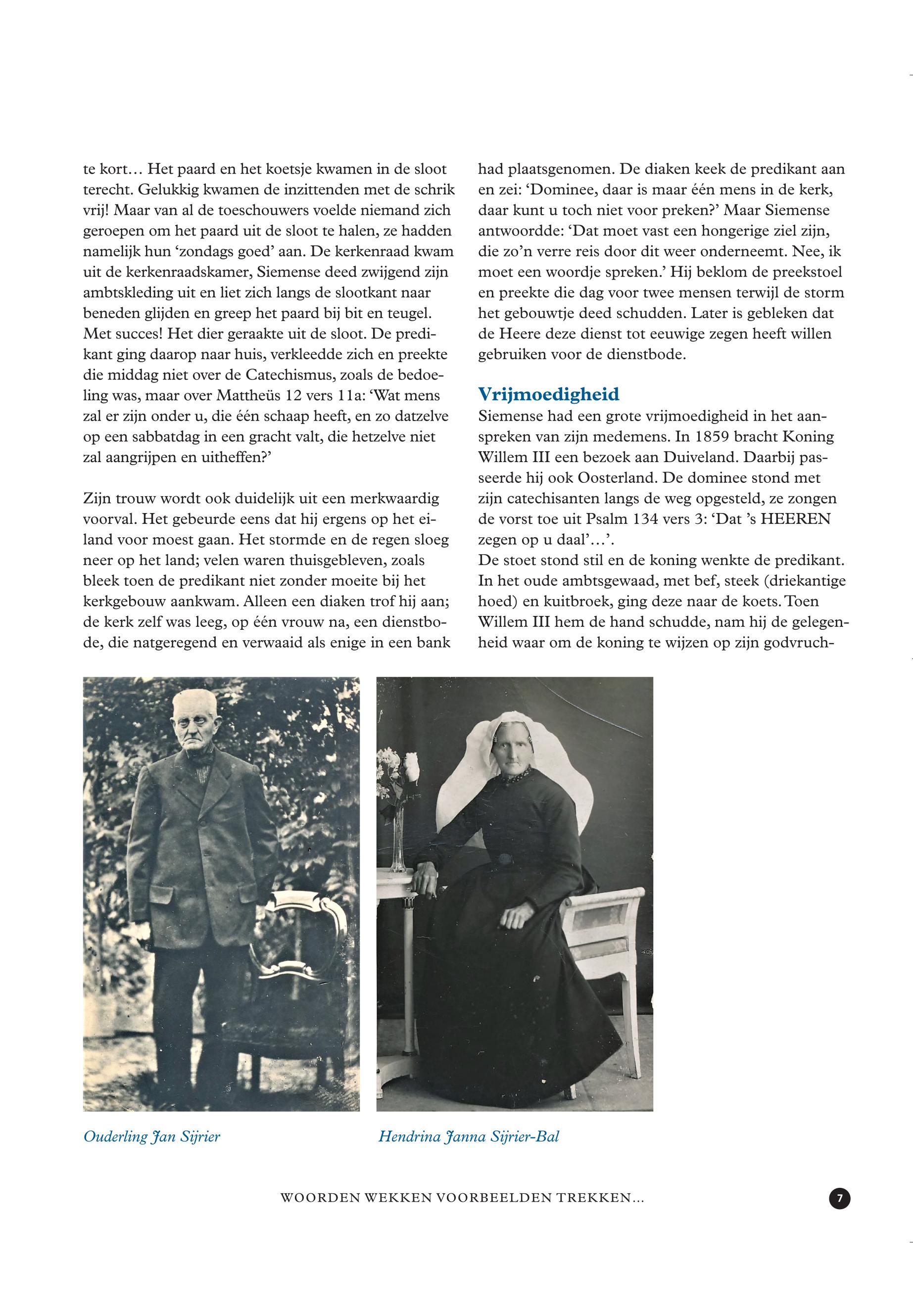 te kort… Het paard en het koetsje kwamen in de sloot terecht. Gelukkig kwamen de inzittenden met de schrik vrij! Maar van al de toeschouwers voelde niemand zich geroepen om het paard uit de sloot te halen, ze hadden namelijk hun ‘zondags goed’ aan. De kerkenraad kwam uit de kerkenraadskamer, Siemense deed zwijgend zijn ambtskleding uit en liet zich langs de slootkant naar beneden glijden en greep het paard bij bit en teugel. Met succes! Het dier geraakte uit de sloot. De predikant ging daarop naar huis, verkleedde zich en preekte die middag niet over de Catechismus, zoals de bedoeling was, maar over Mattheüs 12 vers 11a: ‘Wat mens zal er zijn onder u, die één schaap heeft, en zo datzelve op een sabbatdag in een gracht valt, die hetzelve niet zal aangrijpen en uitheffen?’

Zijn trouw wordt ook duidelijk uit een merkwaardig voorval. Het gebeurde eens dat hij ergens op het eiland voor moest gaan. Het stormde en de regen sloeg neer op het land; velen waren thuisgebleven, zoals bleek toen de predikant niet zonder moeite bij het kerkgebouw aankwam. Alleen een diaken trof hij aan; de kerk zelf was leeg, op één vrouw na, een dienstbode, die natgeregend en verwaaid als enige in een bank had plaatsgenomen. De diaken keek de predikant aan en zei: ‘Dominee, daar is maar één mens in de kerk, daar kunt u toch niet voor preken?’ Maar Siemense antwoordde: ‘Dat moet vast een hongerige ziel zijn, die zo’n verre reis door dit weer onderneemt. Nee, ik moet een woordje spreken.’ Hij beklom de preekstoel en preekte die dag voor twee mensen terwijl de storm het gebouwtje deed schudden. Later is gebleken dat de Heere deze dienst tot eeuwige zegen heeft willen gebruiken voor de dienstbode.

Vrijmoedigheid
Siemense had een grote vrijmoedigheid in het aanspreken van zijn medemens. In 1859 bracht Koning Willem III een bezoek aan Duiveland. Daarbij passeerde hij ook Oosterland. De dominee stond met zijn catechisanten langs de weg opgesteld, ze zongen de vorst toe uit Psalm 134 vers 3: ‘Dat ’s HEEREN zegen op u daal’…’.
De stoet stond stil en de koning wenkte de predikant. In het oude ambtsgewaad, met bef, steek (driekantige hoed) en kuitbroek, ging deze naar de koets. Toen Willem III hem de hand schudde, nam hij de gelegenheid waar om de koning te wijzen op zijn godvruch-

Ouderling Jan Sijrier

Hendrina Janna Sijrier-Bal

WOORDEN WEKKEN VOORBEELDEN TREKKEN…

7